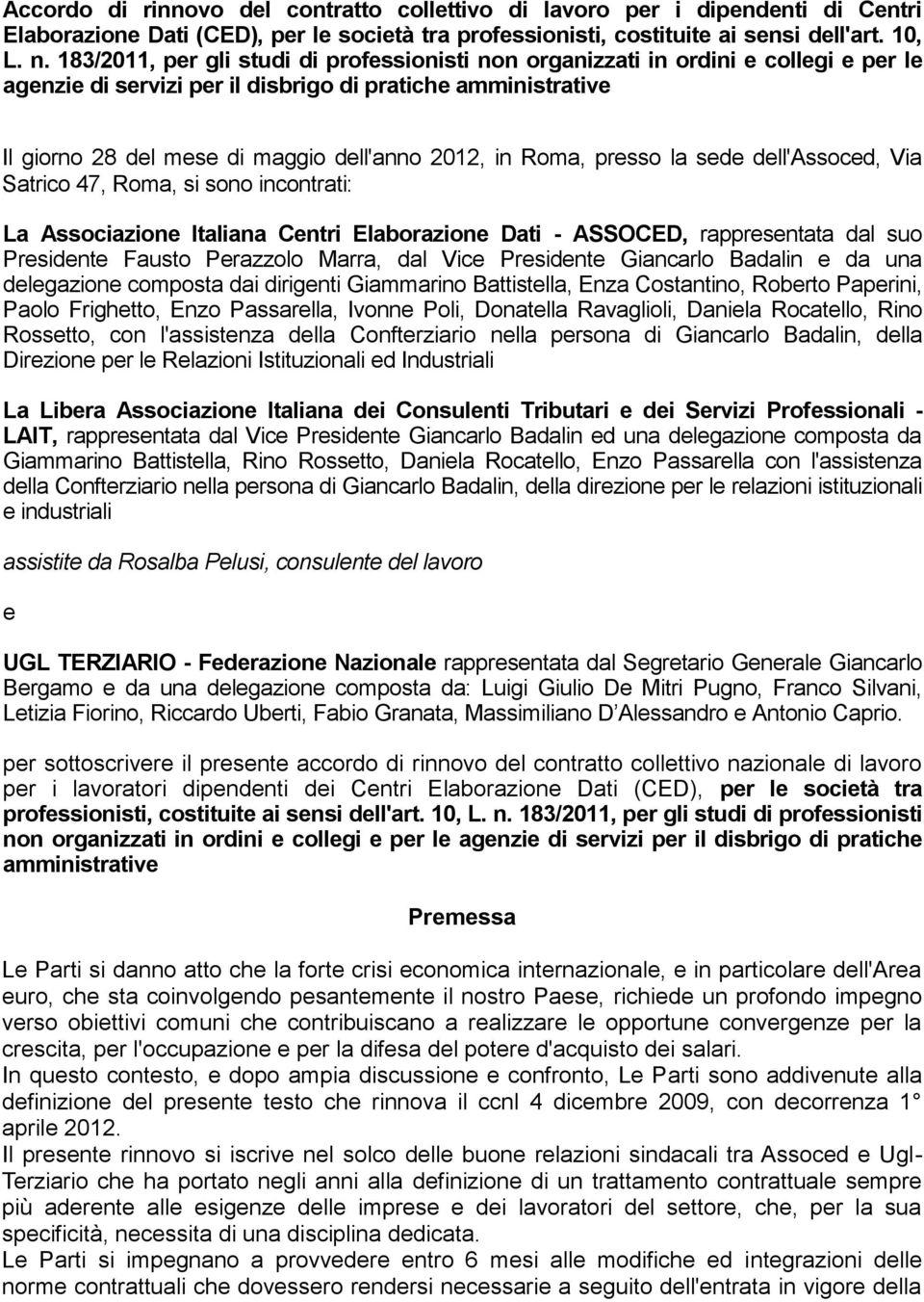 Accordo di rinnovo del contratto collettivo di lavoro per i dipendenti di Centri Elaborazione Dati (CED), per le società tra professionisti, costituite ai sensi dell'art. 10, L. n. 183/2011, per gli studi di professionisti non organizzati in ordini e collegi e per le agenzie di servizi per il disbrigo di pratiche amministrative

Il giorno 28 del mese di maggio dell'anno 2012, in Roma, presso la sede dell'Assoced, Via Satrico 47, Roma, si sono incontrati:

La Associazione Italiana Centri Elaborazione Dati - ASSOCED, rappresentata dal suo Presidente Fausto Perazzolo Marra, dal Vice Presidente Giancarlo Badalin e da una delegazione composta dai dirigenti Giammarino Battistella, Enza Costantino, Roberto Paperini, Paolo Frighetto, Enzo Passarella, Ivonne Poli, Donatella Ravaglioli, Daniela Rocatello, Rino Rossetto, con l'assistenza della Confterziario nella persona di Giancarlo Badalin, della Direzione per le Relazioni Istituzionali ed Industriali

La Libera Associazione Italiana dei Consulenti Tributari e dei Servizi Professionali - LAIT, rappresentata dal Vice Presidente Giancarlo Badalin ed una delegazione composta da Giammarino Battistella, Rino Rossetto, Daniela Rocatello, Enzo Passarella con l'assistenza della Confterziario nella persona di Giancarlo Badalin, della direzione per le relazioni istituzionali e industriali

assistite da Rosalba Pelusi, consulente del lavoro

e

UGL TERZIARIO - Federazione Nazionale rappresentata dal Segretario Generale Giancarlo Bergamo e da una delegazione composta da: Luigi Giulio De Mitri Pugno, Franco Silvani, Letizia Fiorino, Riccardo Uberti, Fabio Granata, Massimiliano D Alessandro e Antonio Caprio.

per sottoscrivere il presente accordo di rinnovo del contratto collettivo nazionale di lavoro per i lavoratori dipendenti dei Centri Elaborazione Dati (CED), per le società tra professionisti, costituite ai sensi dell'art. 10, L. n. 183/2011, per gli studi di professionisti non organizzati in ordini e collegi e per le agenzie di servizi per il disbrigo di pratiche amministrative

Premessa

Le Parti si danno atto che la forte crisi economica internazionale, e in particolare dell'Area euro, che sta coinvolgendo pesantemente il nostro Paese, richiede un profondo impegno verso obiettivi comuni che contribuiscano a realizzare le opportune convergenze per la crescita, per l'occupazione e per la difesa del potere d'acquisto dei salari.
In questo contesto, e dopo ampia discussione e confronto, Le Parti sono addivenute alla definizione del presente testo che rinnova il ccnl 4 dicembre 2009, con decorrenza 1° aprile 2012.
Il presente rinnovo si iscrive nel solco delle buone relazioni sindacali tra Assoced e Ugl-Terziario che ha portato negli anni alla definizione di un trattamento contrattuale sempre più aderente alle esigenze delle imprese e dei lavoratori del settore, che, per la sua specificità, necessita di una disciplina dedicata.
Le Parti si impegnano a provvedere entro 6 mesi alle modifiche ed integrazioni delle norme contrattuali che dovessero rendersi necessarie a seguito dell'entrata in vigore della